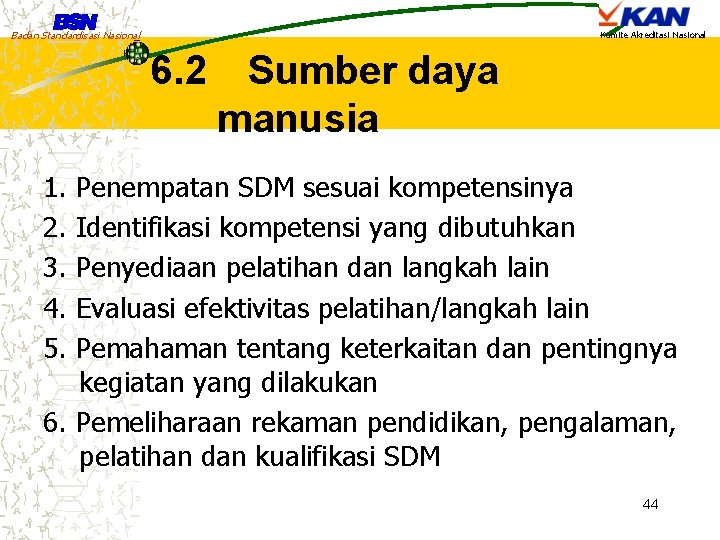 BSN
Badan Standardisasi Nasional

KAN
Komite Akreditasi Nasional

6.2 Sumber daya manusia

1. Penempatan SDM sesuai kompetensinya
2. Identifikasi kompetensi yang dibutuhkan
3. Penyediaan pelatihan dan langkah lain
4. Evaluasi efektivitas pelatihan/langkah lain
5. Pemahaman tentang keterkaitan dan pentingnya kegiatan yang dilakukan
6. Pemeliharaan rekaman pendidikan, pengalaman, pelatihan dan kualifikasi SDM

44